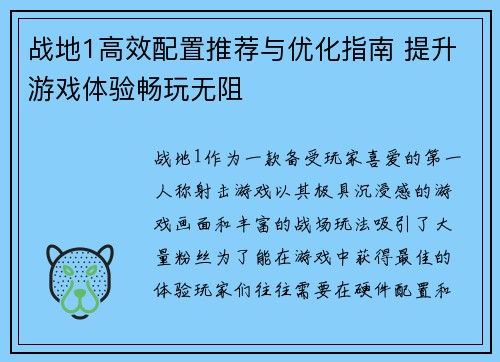 战地1高效配置推荐与优化指南 提升游戏体验畅玩无阻

战地1作为一款备受玩家喜爱的第一人称射击游戏以其极具沉浸感的游戏画面和丰富的战场玩法吸引了大量粉丝为了能在游戏中获得最佳的体验玩家们往往需要在硬件配置和